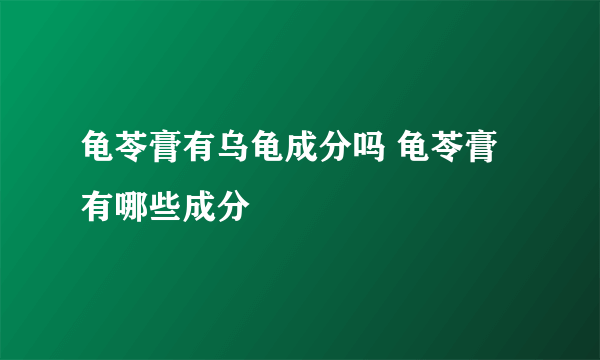 龟苓膏有乌龟成分吗 龟苓膏有哪些成分